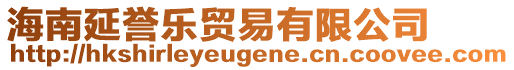 海南延誉乐贸易有限公司
http://hkshirleyeugene.cn.coovee.com